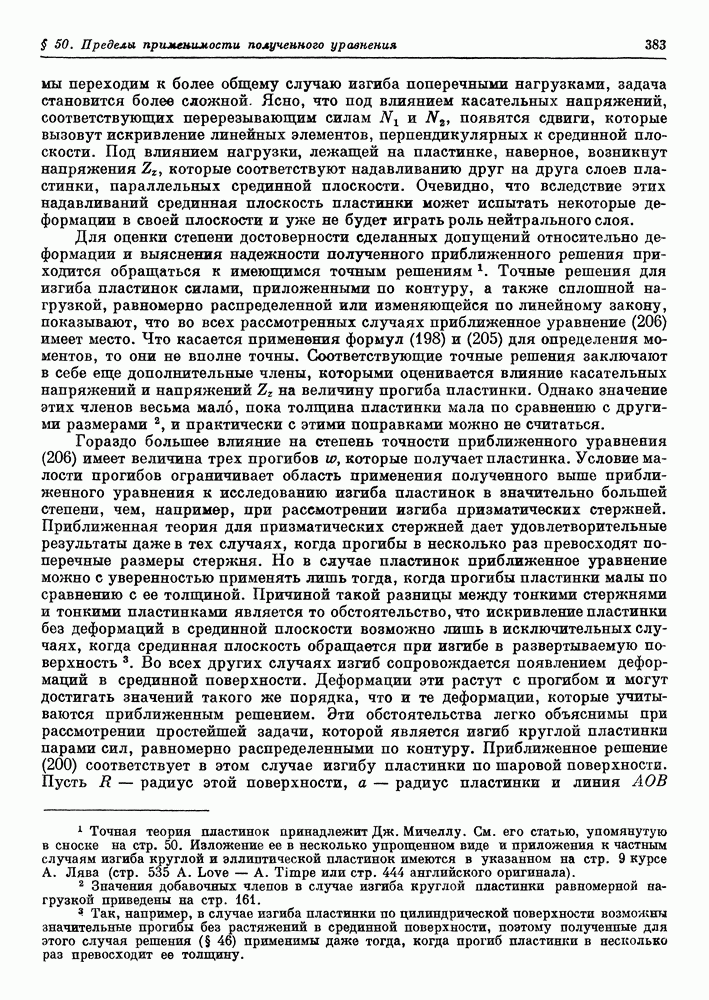 § 50. Пределы применимости полученного уравнения

383

мы переходим к более общему случаю изгиба поперечными нагрузками, задача становится более сложной. Ясно, что под влиянием касательных напряжений, соответствующих перерезывающим силам $N_1$ и $N_2$, появятся сдвиги, которые вызовут искривление линейных элементов, перпендикулярных к срединной плоскости. Под влиянием нагрузки, лежащей на пластинке, наверное, возникнут напряжения $Z_z$, которые соответствуют надавливанию друг на друга слоев пластинки, параллельных срединной плоскости. Очевидно, что вследствие этих надавливаний срединная плоскость пластинки может испытать некоторые деформации в своей плоскости и уже не будет играть роль нейтрального слоя.

Для оценки степени достоверности сделанных допущений относительно деформации и выяснения надежности полученного приближенного решения приходится обращаться к имеющимся точным решениям $^1$. Точные решения для изгиба пластинок силами, приложенными по контуру, а также сплошной нагрузкой, равномерно распределенной или изменяющейся по линейному закону, показывают, что во всех рассмотренных случаях приближенное уравнение (206) имеет место. Что касается применения формул (198) и (205) для определения моментов, то они не вполне точны. Соответствующие точные решения заключают в себе еще дополнительные члены, которыми оценивается влияние касательных напряжений и напряжений $Z_z$ на величину прогиба пластинки. Однако значение этих членов весьма мало́, пока толщина пластинки мала по сравнению с другими размерами $^2$, и практически с этими поправками можно не считаться.

Гораздо большее влияние на степень точности приближенного уравнения (206) имеет величина трех прогибов $w$, которые получает пластинка. Условие малости прогибов ограничивает область применения полученного выше приближенного уравнения к исследованию изгиба пластинок в значительно большей степени, чем, например, при рассмотрении изгиба призматических стержней. Приближенная теория для призматических стержней дает удовлетворительные результаты даже в тех случаях, когда прогибы в несколько раз превосходят поперечные размеры стержня. Но в случае пластинок приближенное уравнение можно с уверенностью применять лишь тогда, когда прогибы пластинки малы по сравнению с ее толщиной. Причиной такой разницы между тонкими стержнями и тонкими пластинками является то обстоятельство, что искривление пластинки без деформаций в срединной плоскости возможно лишь в исключительных случаях, когда срединная плоскость обращается при изгибе в развертываемую поверхность $^3$. Во всех других случаях изгиб сопровождается появлением деформаций в срединной поверхности. Деформации эти растут с прогибом и могут достигать значений такого же порядка, что и те деформации, которые учитываются приближенным решением. Эти обстоятельства легко объяснимы при рассмотрении простейшей задачи, которой является изгиб круглой пластинки парами сил, равномерно распределенными по контуру. Приближенное решение (200) соответствует в этом случае изгибу пластинки по шаровой поверхности. Пусть $R$ — радиус этой поверхности, $a$ — радиус пластинки и линия $AOB$

$^1$ Точная теория пластинок принадлежит Дж. Мичеллу. См. его статью, упомянутую в сноске на стр. 50. Изложение ее в несколько упрощенном виде и приложения к частным случаям изгиба круглой и эллиптической пластинок имеются в указанном на стр. 9 курсе А. Лява (стр. 535 A. Love — A. Timpe или стр. 444 английского оригинала).

$^2$ Значения добавочных членов в случае изгиба круглой пластинки равномерной нагрузкой приведены на стр. 161.

$^3$ Так, например, в случае изгиба пластинки по цилиндрической поверхности возможны значительные прогибы без растяжений в срединной поверхности, поэтому полученные для этого случая решения (§ 46) применимы даже тогда, когда прогиб пластинки в несколько раз превосходит ее толщину.